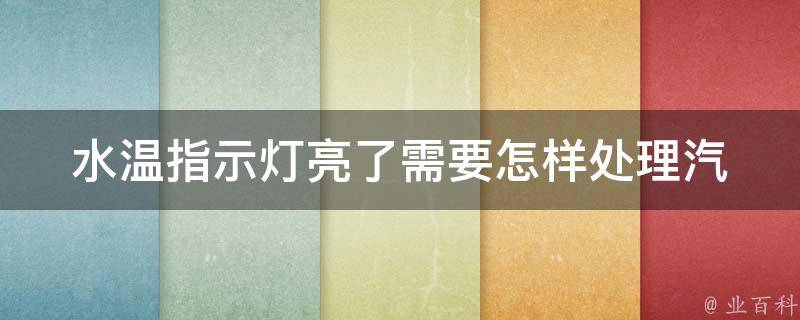 水温指示灯亮了需要怎样处理汽

@ 业百科